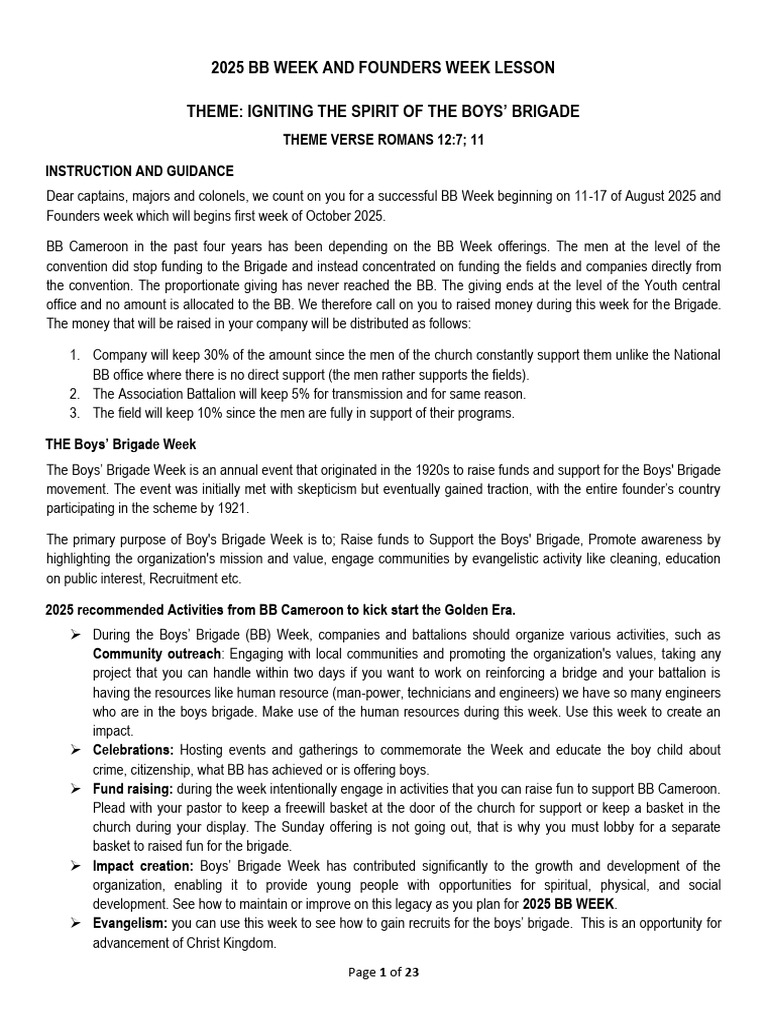 2025 BB WEEK AND FOUNDERS WEEK LESSON

THEME: IGNITING THE SPIRIT OF THE BOYS' BRIGADE

THEME VERSE ROMANS 12:7; 11

INSTRUCTION AND GUIDANCE

Dear captains, majors and colonels, we count on you for a successful BB Week beginning on 11-17 of August 2025 and Founders week which will begins first week of October 2025.

BB Cameroon in the past four years has been depending on the BB Week offerings. The men at the level of the convention did stop funding to the Brigade and instead concentrated on funding the fields and companies directly from the convention. The proportionate giving has never reached the BB. The giving ends at the level of the Youth central office and no amount is allocated to the BB. We therefore call on you to raised money during this week for the Brigade. The money that will be raised in your company will be distributed as follows:

1. Company will keep 30% of the amount since the men of the church constantly support them unlike the National BB office where there is no direct support (the men rather supports the fields).
2. The Association Battalion will keep 5% for transmission and for same reason.
3. The field will keep 10% since the men are fully in support of their programs.

THE Boys' Brigade Week

The Boys' Brigade Week is an annual event that originated in the 1920s to raise funds and support for the Boys' Brigade movement. The event was initially met with skepticism but eventually gained traction, with the entire founder's country participating in the scheme by 1921.

The primary purpose of Boy's Brigade Week is to; Raise funds to Support the Boys' Brigade, Promote awareness by highlighting the organization's mission and value, engage communities by evangelistic activity like cleaning, education on public interest, Recruitment etc.

2025 recommended Activities from BB Cameroon to kick start the Golden Era.

➢ During the Boys' Brigade (BB) Week, companies and battalions should organize various activities, such as Community outreach: Engaging with local communities and promoting the organization's values, taking any project that you can handle within two days if you want to work on reinforcing a bridge and your battalion is having the resources like human resource (man-power, technicians and engineers) we have so many engineers who are in the boys brigade. Make use of the human resources during this week. Use this week to create an impact.
➢ Celebrations: Hosting events and gatherings to commemorate the Week and educate the boy child about crime, citizenship, what BB has achieved or is offering boys.
➢ Fund raising: during the week intentionally engage in activities that you can raise fun to support BB Cameroon. Plead with your pastor to keep a freewill basket at the door of the church for support or keep a basket in the church during your display. The Sunday offering is not going out, that is why you must lobby for a separate basket to raised fun for the brigade.
➢ Impact creation: Boys' Brigade Week has contributed significantly to the growth and development of the organization, enabling it to provide young people with opportunities for spiritual, physical, and social development. See how to maintain or improve on this legacy as you plan for 2025 BB WEEK.
➢ Evangelism: you can use this week to see how to gain recruits for the boys' brigade. This is an opportunity for advancement of Christ Kingdom.

Page 1 of 23